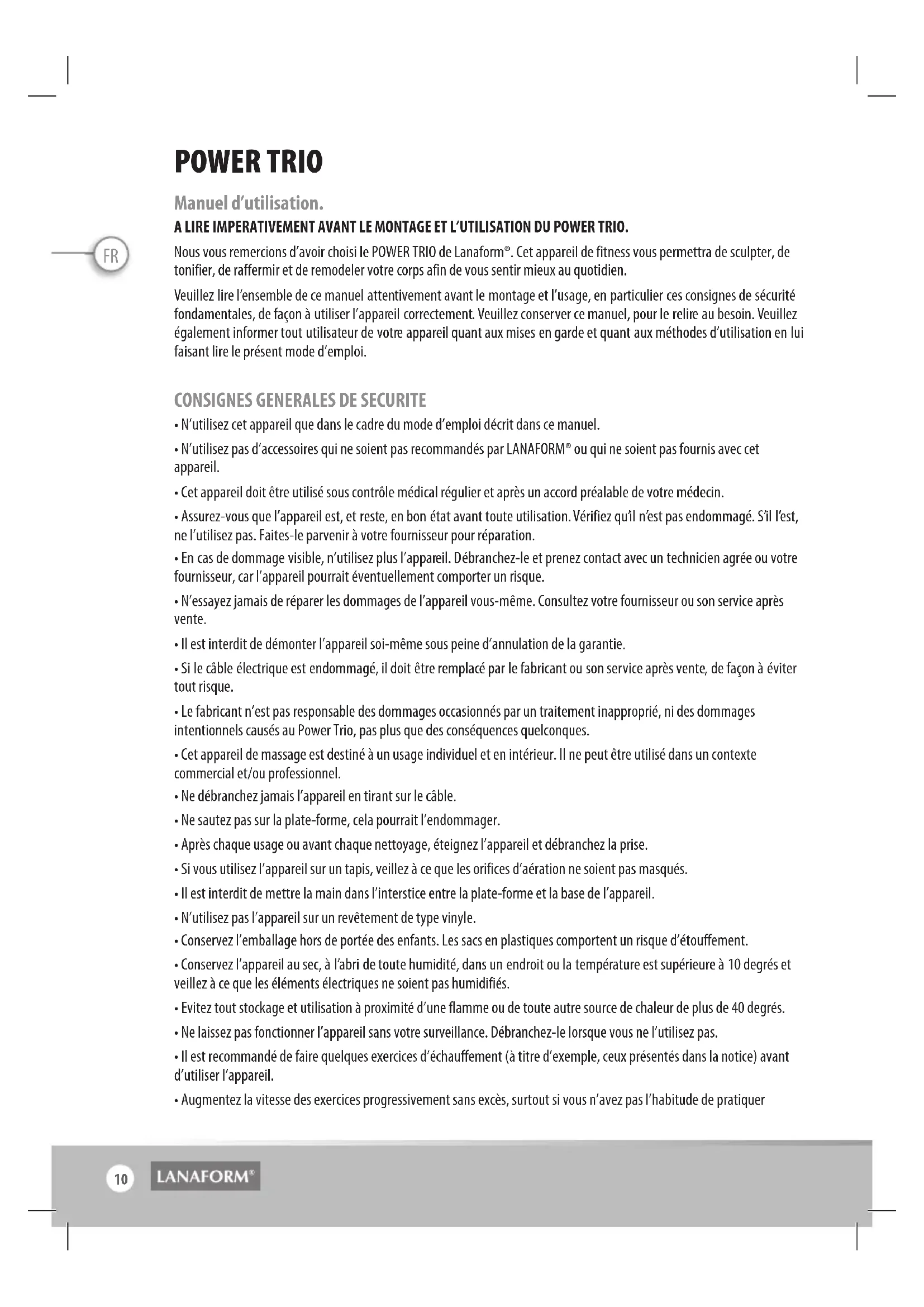 POWER TRIO

Manuel d'utilisation.

A LIRE IMPERATIVEMENT AVANT LE MONTAGE ET L'UTILISATION DU POWER TRIO.

FR

Nous vous remercions d'avoir choisi le POWER TRIO de Lanaform®. Cet appareil de fitness vous permettra de sculpter, de tonifier, de raffermir et de remodeler votre corps afin de vous sentir mieux au quotidien.

Veuillez lire l'ensemble de ce manuel attentivement avant le montage et l'usage, en particulier ces consignes de sécurité fondamentales, de façon à utiliser l'appareil correctement. Veuillez conserver ce manuel, pour le relire au besoin. Veuillez également informer tout utilisateur de votre appareil quant aux mises en garde et quant aux méthodes d'utilisation en lui faisant lire le présent mode d'emploi.

CONSIGNES GENERALES DE SECURITE

• N'utilisez cet appareil que dans le cadre du mode d'emploi décrit dans ce manuel.

• N'utilisez pas d'accessoires qui ne soient pas recommandés par LANAFORM® ou qui ne soient pas fournis avec cet appareil.

• Cet appareil doit être utilisé sous contrôle médical régulier et après un accord préalable de votre médecin.

• Assurez-vous que l'appareil est, et reste, en bon état avant toute utilisation. Vérifiez qu'il n'est pas endommagé. S'il l'est, ne l'utilisez pas. Faites-le parvenir à votre fournisseur pour réparation.

• En cas de dommage visible, n'utilisez plus l'appareil. Débranchez-le et prenez contact avec un technicien agrée ou votre fournisseur, car l'appareil pourrait éventuellement comporter un risque.

• N'essayez jamais de réparer les dommages de l'appareil vous-même. Consultez votre fournisseur ou son service après vente.

• Il est interdit de démonter l'appareil soi-même sous peine d'annulation de la garantie.

• Si le câble électrique est endommagé, il doit être remplacé par le fabricant ou son service après vente, de façon à éviter tout risque.

• Le fabricant n'est pas responsable des dommages occasionnés par un traitement inapproprié, ni des dommages intentionnels causés au Power Trio, pas plus que des conséquences quelconques.

• Cet appareil de massage est destiné à un usage individuel et en intérieur. Il ne peut être utilisé dans un contexte commercial et/ou professionnel.

• Ne débranchez jamais l'appareil en tirant sur le câble.

• Ne sautez pas sur la plate-forme, cela pourrait l'endommager.

• Après chaque usage ou avant chaque nettoyage, éteignez l'appareil et débranchez la prise.

• Si vous utilisez l'appareil sur un tapis, veillez à ce que les orifices d'aération ne soient pas masqués.

• Il est interdit de mettre la main dans l'interstice entre la plate-forme et la base de l'appareil.

• N'utilisez pas l'appareil sur un revêtement de type vinyle.

• Conservez l'emballage hors de portée des enfants. Les sacs en plastiques comportent un risque d'étouffement.

• Conservez l'appareil au sec, à l'abri de toute humidité, dans un endroit ou la température est supérieure à 10 degrés et veillez à ce que les éléments électriques ne soient pas humidifiés.

• Evitez tout stockage et utilisation à proximité d'une flamme ou de toute autre source de chaleur de plus de 40 degrés.

• Ne laissez pas fonctionner l'appareil sans votre surveillance. Débranchez-le lorsque vous ne l'utilisez pas.

• Il est recommandé de faire quelques exercices d'échauffement (à titre d'exemple, ceux présentés dans la notice) avant d'utiliser l'appareil.

• Augmentez la vitesse des exercices progressivement sans excès, surtout si vous n'avez pas l'habitude de pratiquer

10 LANAFORM®